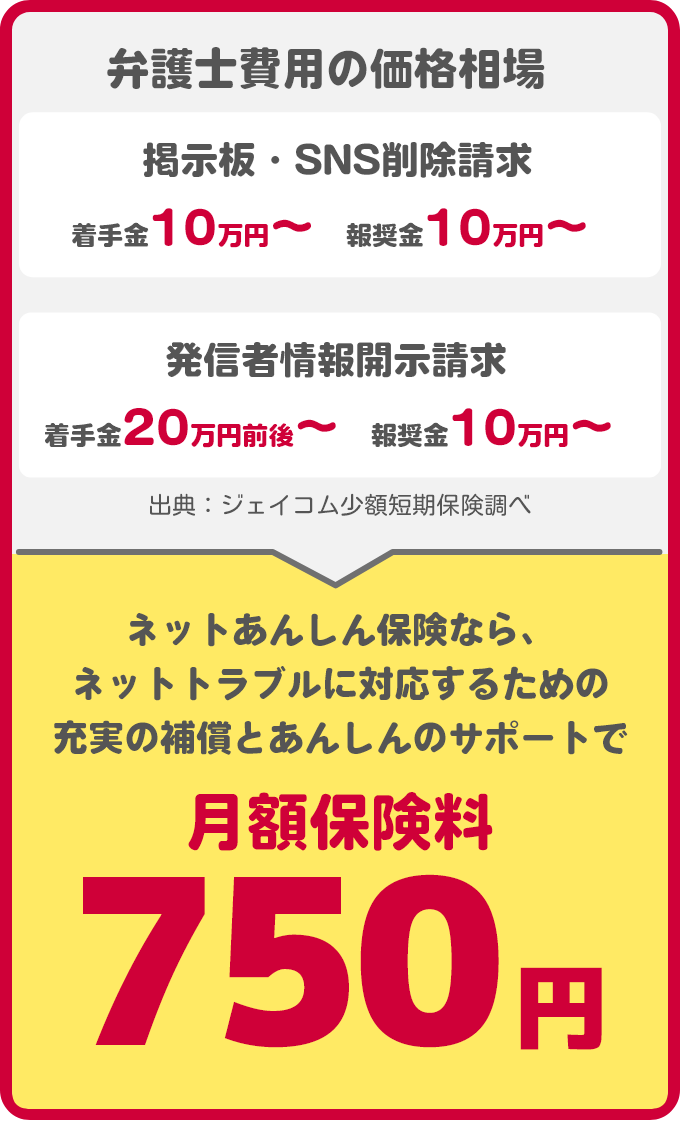 弁護士費用の価格相場

掲示板・SNS削除請求

着手金10万円〜　報奨金10万円〜

発信者情報開示請求

着手金20万円前後〜　報奨金10万円〜

出典：ジェイコム少額短期保険調べ

ネットあんしん保険なら、
ネットトラブルに対応するための
充実の補償とあんしんのサポートで

月額保険料

750円